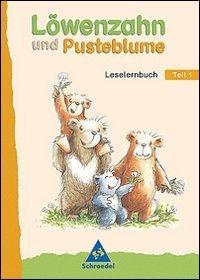 Löwenzahn und Pusteblume

Leselernbuch Teil 1

Schroedel